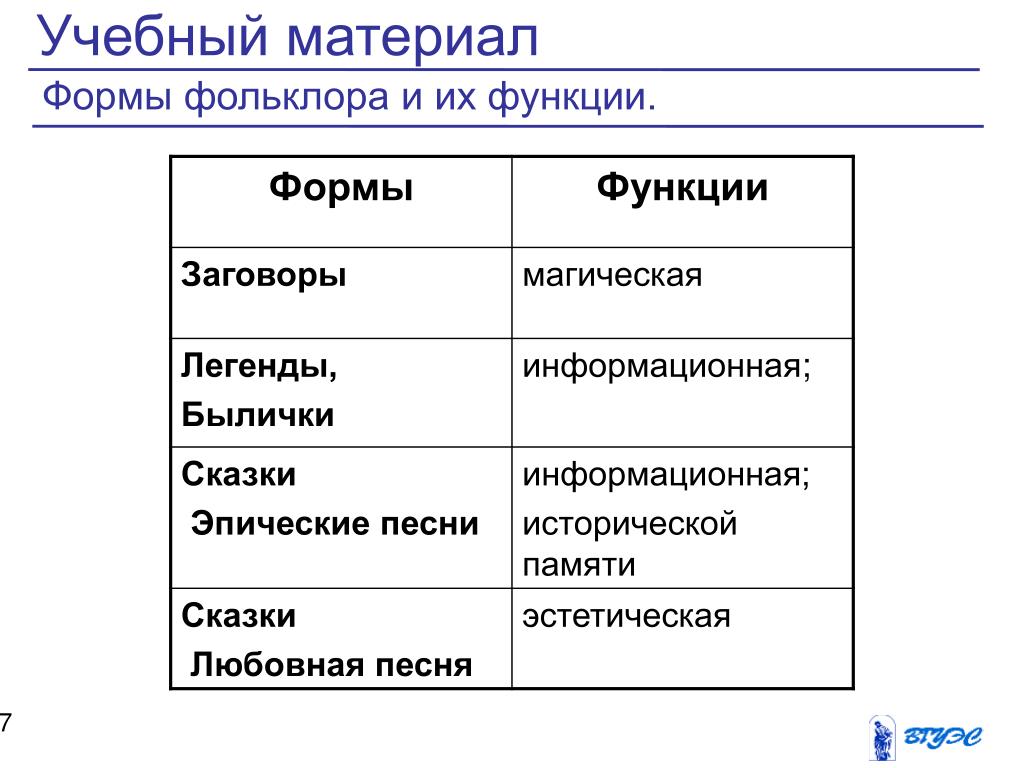 Учебный материал

Формы фольклора и их функции.

| Формы | Функции |
|---|---|
| Заговоры | магическая |
| Легенды, Былички | информационная; |
| Сказки Эпические песни | информационная; исторической памяти |
| Сказки Любовная песня | эстетическая |

7

ВГУЭС